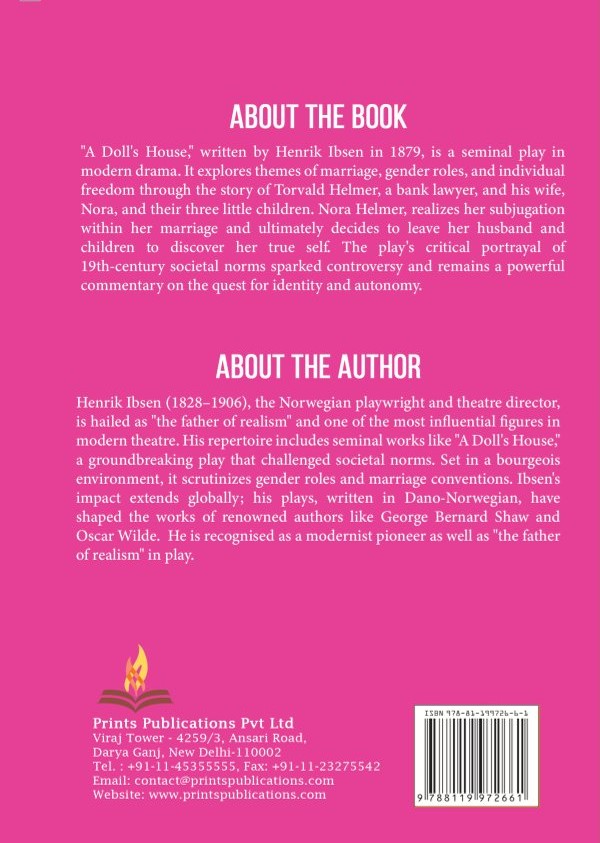 ABOUT THE BOOK

"A Doll's House," written by Henrik Ibsen in 1879, is a seminal play in modern drama. It explores themes of marriage, gender roles, and individual freedom through the story of Torvald Helmer, a bank lawyer, and his wife, Nora, and their three little children. Nora Helmer, realizes her subjugation within her marriage and ultimately decides to leave her husband and children to discover her true self. The play's critical portrayal of 19th-century societal norms sparked controversy and remains a powerful commentary on the quest for identity and autonomy.

ABOUT THE AUTHOR

Henrik Ibsen (1828–1906), the Norwegian playwright and theatre director, is hailed as "the father of realism" and one of the most influential figures in modern theatre. His repertoire includes seminal works like "A Doll's House," a groundbreaking play that challenged societal norms. Set in a bourgeois environment, it scrutinizes gender roles and marriage conventions. Ibsen's impact extends globally; his plays, written in Dano-Norwegian, have shaped the works of renowned authors like George Bernard Shaw and Oscar Wilde. He is recognised as a modernist pioneer as well as "the father of realism" in play.

Prints Publications Pvt Ltd
Viraj Tower - 4259/3, Ansari Road,
Darya Ganj, New Delhi-110002
Tel. : +91-11-45355555, Fax: +91-11-23275542
Email: contact@printspublications.com
Website: www.printspublications.com

ISBN 978-81-199726-6-1
9 788119 972661